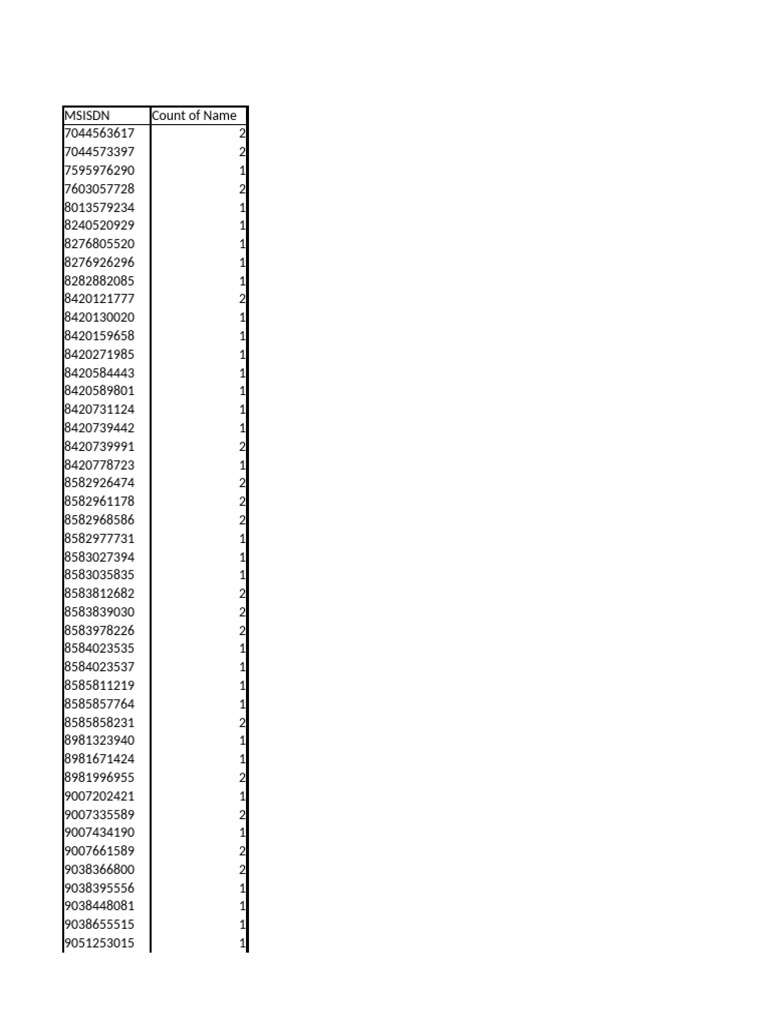 | MSISDN | Count of Name |
|---|---|
| 7044563617 | 2 |
| 7044573397 | 2 |
| 7595976290 | 1 |
| 7603057728 | 2 |
| 8013579234 | 1 |
| 8240520929 | 1 |
| 8276805520 | 1 |
| 8276926296 | 1 |
| 8282882085 | 1 |
| 8420121777 | 2 |
| 8420130020 | 1 |
| 8420159658 | 1 |
| 8420271985 | 1 |
| 8420584443 | 1 |
| 8420589801 | 1 |
| 8420731124 | 1 |
| 8420739442 | 1 |
| 8420739991 | 2 |
| 8420778723 | 1 |
| 8582926474 | 2 |
| 8582961178 | 2 |
| 8582968586 | 2 |
| 8582977731 | 1 |
| 8583027394 | 1 |
| 8583035835 | 1 |
| 8583812682 | 2 |
| 8583839030 | 2 |
| 8583978226 | 2 |
| 8584023535 | 1 |
| 8584023537 | 1 |
| 8585811219 | 1 |
| 8585857764 | 1 |
| 8585858231 | 2 |
| 8981323940 | 1 |
| 8981671424 | 1 |
| 8981996955 | 2 |
| 9007202421 | 1 |
| 9007335589 | 2 |
| 9007434190 | 1 |
| 9007661589 | 2 |
| 9038366800 | 2 |
| 9038395556 | 1 |
| 9038448081 | 1 |
| 9038655515 | 1 |
| 9051253015 | 1 |